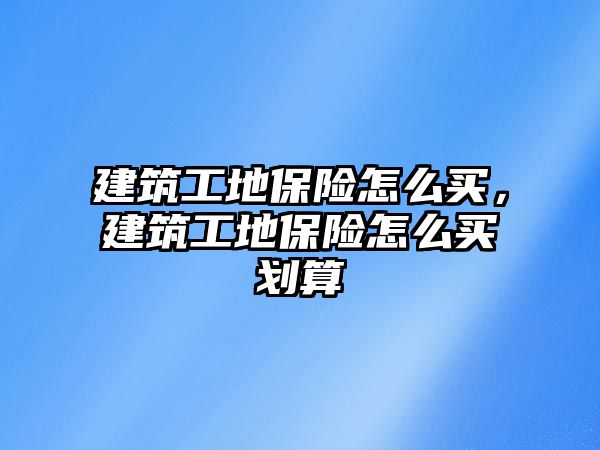 建筑工地保险怎么买，建筑工地保险怎么买划算